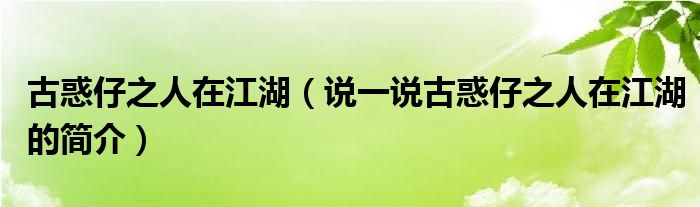 古惑仔之人在江湖（说一说古惑仔之人在江湖的简介）